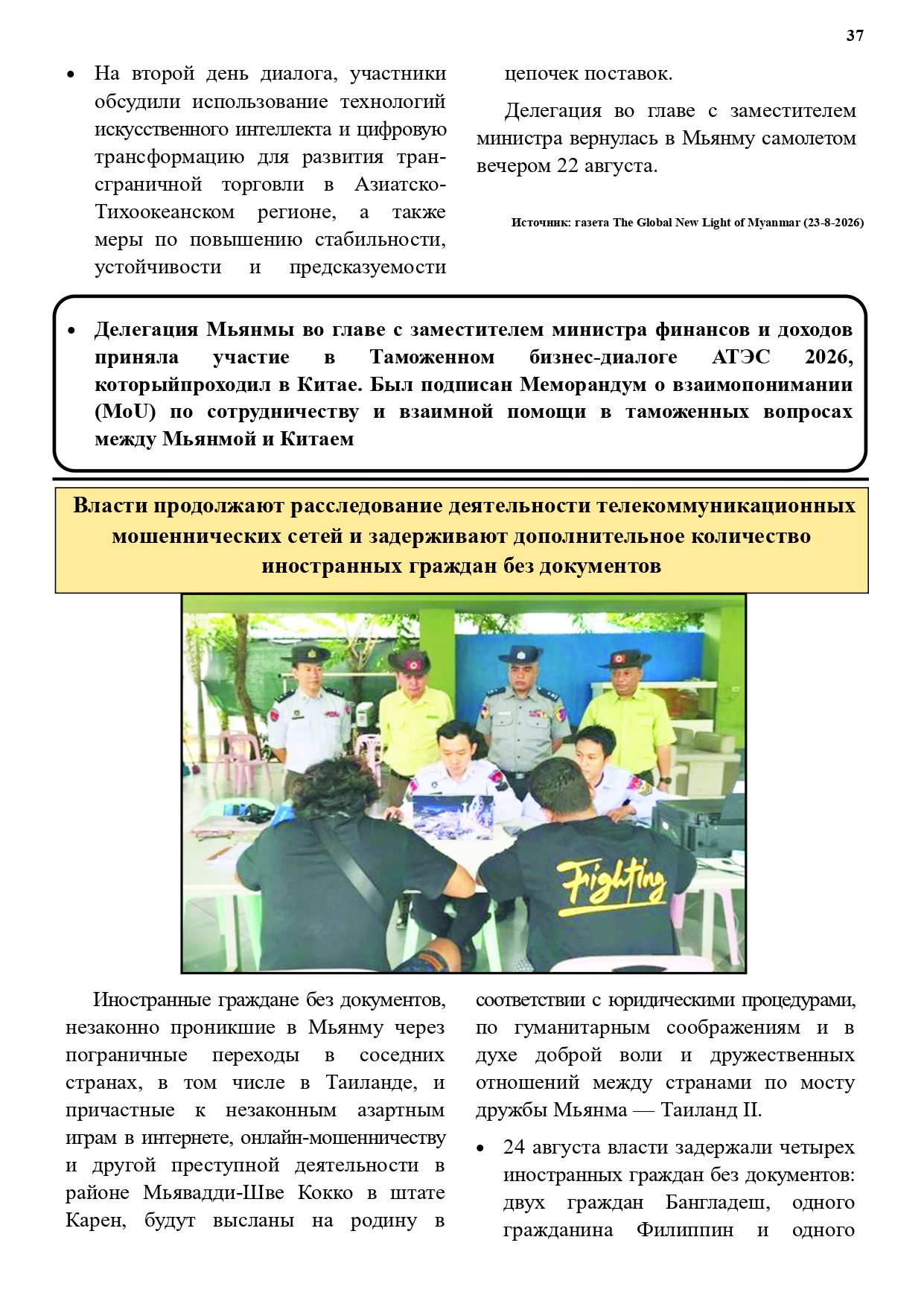 37

• На второй день диалога, участники обсудили использование технологий искусственного интеллекта и цифровую трансформацию для развития трансграничной торговли в Азиатско-Тихоокеанском регионе, а также меры по повышению стабильности, устойчивости и предсказуемости цепочек поставок.

Делегация во главе с заместителем министра вернулась в Мьянму самолетом вечером 22 августа.

Источник: газета The Global New Light of Myanmar (23-8-2026)

• Делегация Мьянмы во главе с заместителем министра финансов и доходов приняла участие в Таможенном бизнес-диалоге АТЭС 2026, которыйпроходил в Китае. Был подписан Меморандум о взаимопонимании (MoU) по сотрудничеству и взаимной помощи в таможенных вопросах между Мьянмой и Китаем

Власти продолжают расследование деятельности телекоммуникационных мошеннических сетей и задерживают дополнительное количество иностранных граждан без документов

Fighting

Иностранные граждане без документов, незаконно проникшие в Мьянму через пограничные переходы в соседних странах, в том числе в Таиланде, и причастные к незаконным азартным играм в интернете, онлайн-мошенничеству и другой преступной деятельности в районе Мьявадди-Шве Кокко в штате Карен, будут высланы на родину в соответствии с юридическими процедурами, по гуманитарным соображениям и в духе доброй воли и дружественных отношений между странами по мосту дружбы Мьянма — Таиланд II.

• 24 августа власти задержали четырех иностранных граждан без документов: двух граждан Бангладеш, одного гражданина Филиппин и одного